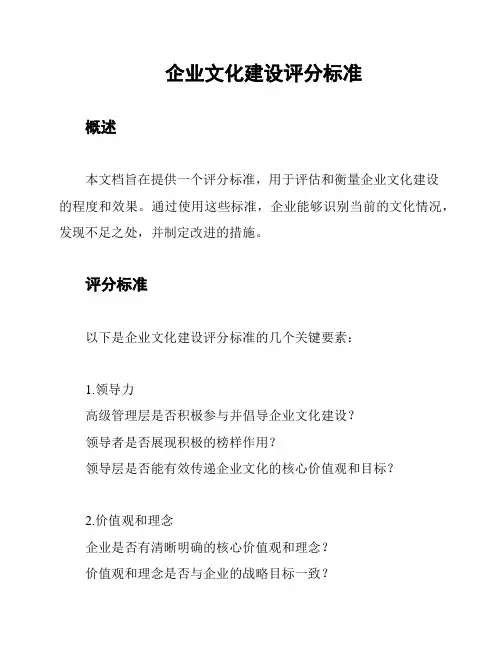 企业文化建设评分标准

概述

本文档旨在提供一个评分标准，用于评估和衡量企业文化建设的程度和效果。通过使用这些标准，企业能够识别当前的文化情况，发现不足之处，并制定改进的措施。

评分标准

以下是企业文化建设评分标准的几个关键要素：

1.领导力
高级管理层是否积极参与并倡导企业文化建设？
领导者是否展现积极的榜样作用？
领导层是否能有效传递企业文化的核心价值观和目标？

2.价值观和理念
企业是否有清晰明确的核心价值观和理念？
价值观和理念是否与企业的战略目标一致？